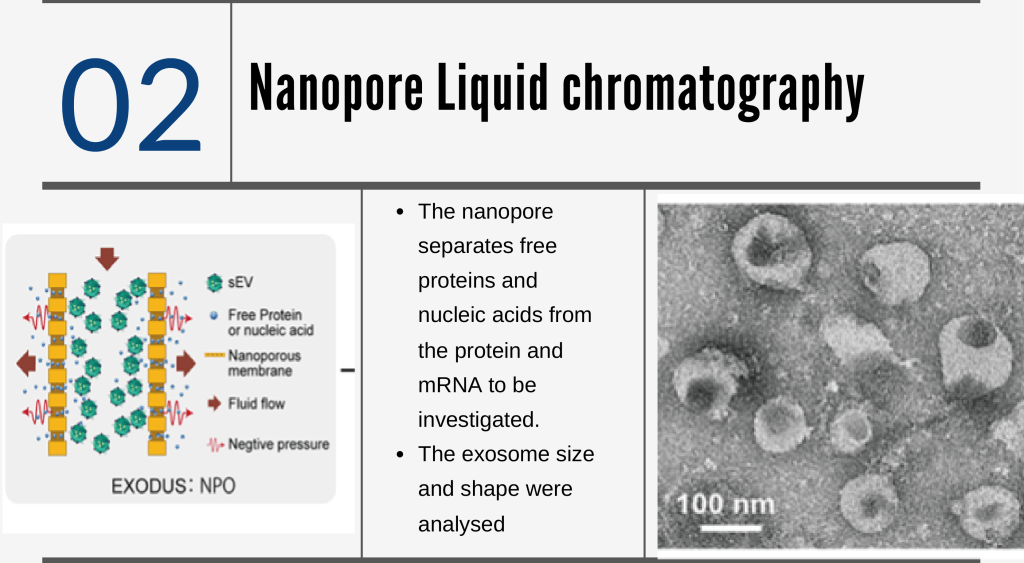 02

Nanopore Liquid chromatography

sEV

Free Protein or nucleic acid

Nanoporous membrane

Fluid flow

Negtive pressure

EXODUS: NPO

-

• The nanopore separates free proteins and nucleic acids from the protein and mRNA to be investigated.
• The exosome size and shape were analysed

100 nm